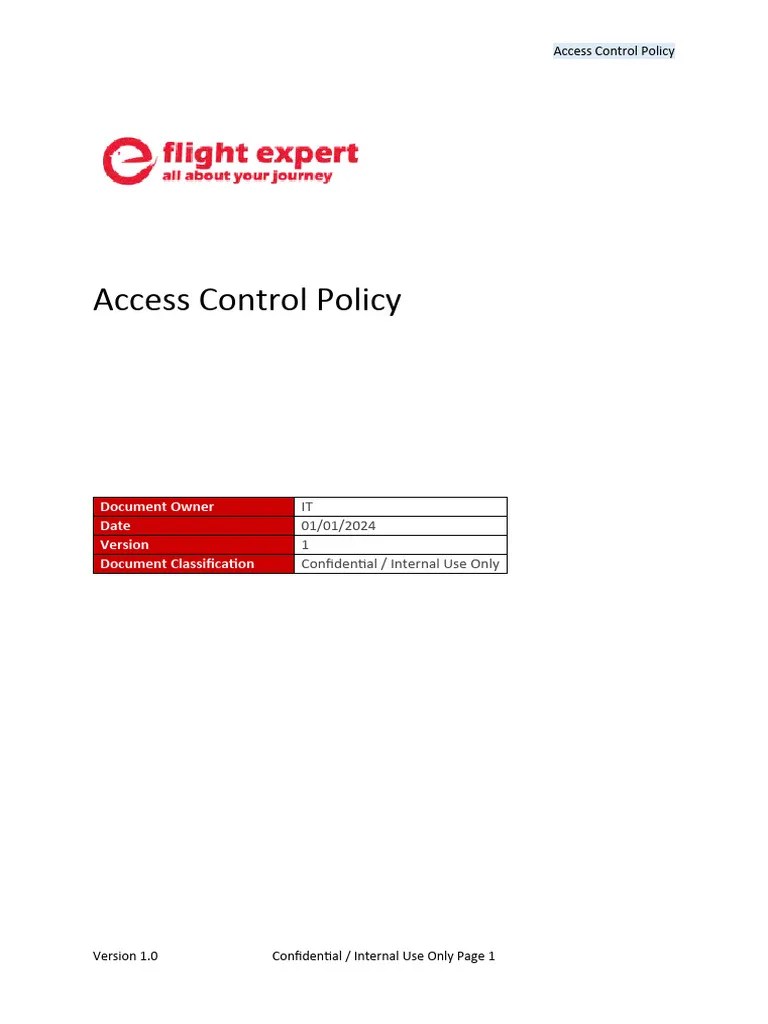 Access Control Policy

flight expert
all about your journey

Access Control Policy

| Document Owner | IT |
|---|---|
| Date | 01/01/2024 |
| Version | 1 |
| Document Classification | Confidential / Internal Use Only |

Version 1.0 Confidential / Internal Use Only Page 1